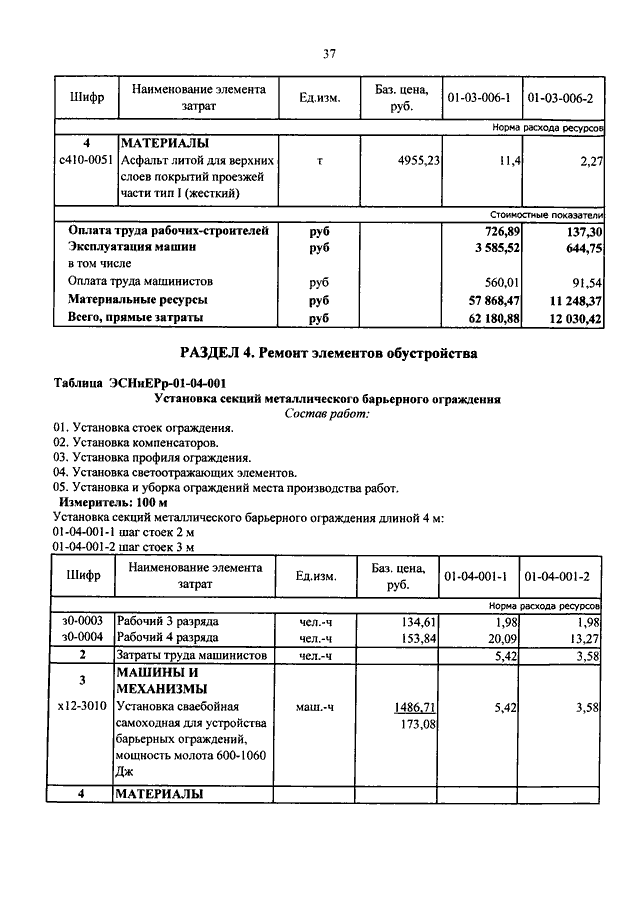 37

| Шифр | Наименование элемента затрат | Ед.изм. | Баз. цена, руб. | 01-03-006-1 | 01-03-006-2 |
|---|---|---|---|---|---|
| | | | | | Норма расхода ресурсов |
| 4 | МАТЕРИАЛЫ | | | | |
| с410-0051 | Асфальт литой для верхних слоев покрытий проезжей части тип I (жесткий) | т | 4955,23 | 11,4 | 2,27 |
| | | | | | Стоимостные показатели |
| | Оплата труда рабочих-строителей | руб | | 726,89 | 137,30 |
| | Эксплуатация машин | руб | | 3 585,52 | 644,75 |
| | в том числе | | | | |
| | Оплата труда машинистов | руб | | 560,01 | 91,54 |
| | Материальные ресурсы | руб | | 57 868,47 | 11 248,37 |
| | Всего, прямые затраты | руб | | 62 180,88 | 12 030,42 |

РАЗДЕЛ 4. Ремонт элементов обустройства

Таблица ЭСНиЕРр-01-04-001

Установка секций металлического барьерного ограждения

Состав работ:

01. Установка стоек ограждения.
02. Установка компенсаторов.
03. Установка профиля ограждения.
04. Установка светоотражающих элементов.
05. Установка и уборка ограждений места производства работ.

Измеритель: 100 м

Установка секций металлического барьерного ограждения длиной 4 м:
01-04-001-1 шаг стоек 2 м
01-04-001-2 шаг стоек 3 м

| Шифр | Наименование элемента затрат | Ед.изм. | Баз. цена, руб. | 01-04-001-1 | 01-04-001-2 |
|---|---|---|---|---|---|
| | | | | | Норма расхода ресурсов |
| з0-0003 | Рабочий 3 разряда | чел.-ч | 134,61 | 1,98 | 1,98 |
| з0-0004 | Рабочий 4 разряда | чел.-ч | 153,84 | 20,09 | 13,27 |
| 2 | Затраты труда машинистов | чел.-ч | | 5,42 | 3,58 |
| 3 | МАШИНЫ И МЕХАНИЗМЫ | | | | |
| х12-3010 | Установка сваебойная самоходная для устройства барьерных ограждений, мощность молота 600-1060 Дж | маш.-ч | 1486,71 173,08 | 5,42 | 3,58 |
| 4 | МАТЕРИАЛЫ | | | | |